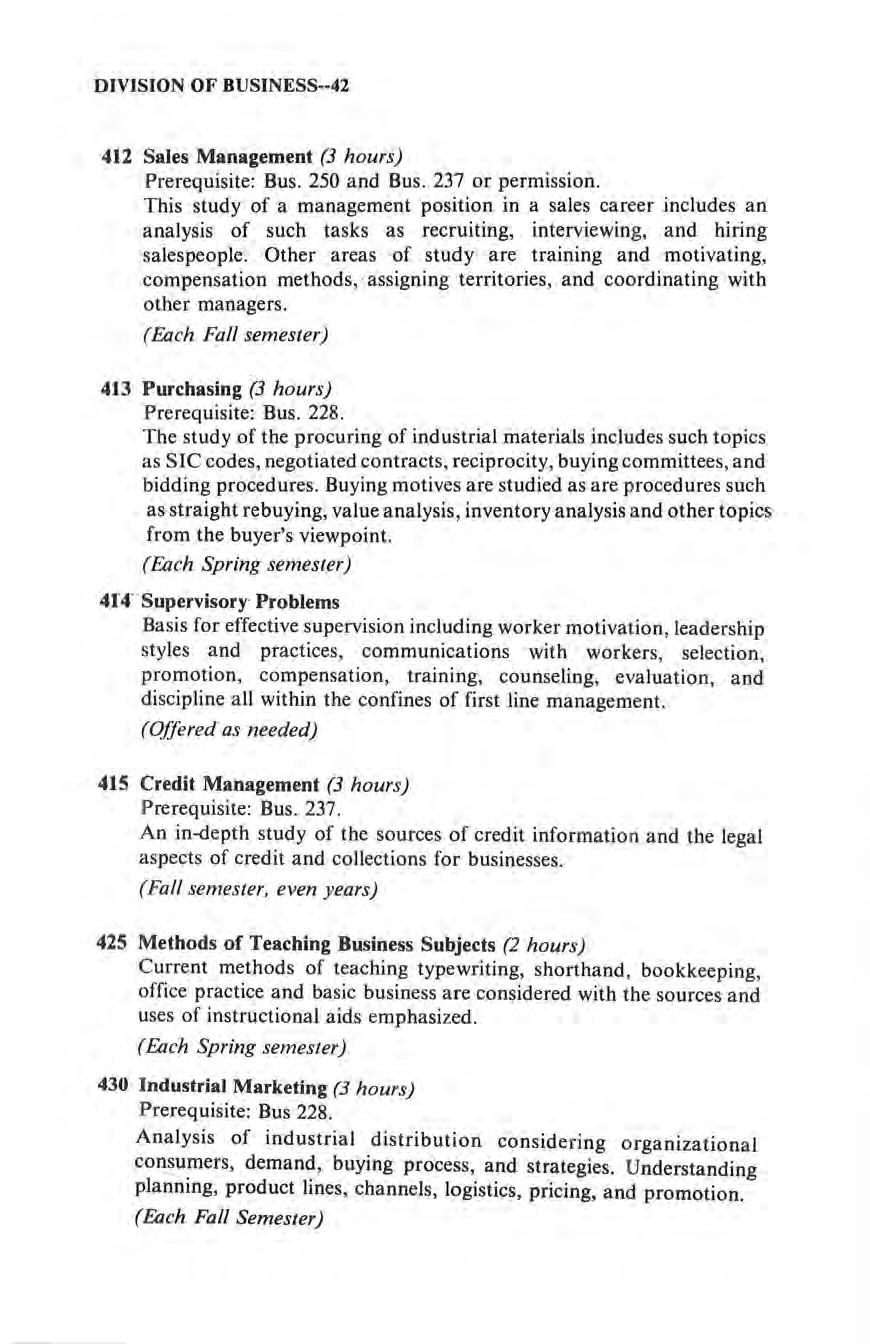 DIVISION OF BUSINESS--42

412 Sales Management (3 hours)
Prerequisite: Bus. 250 and Bus. 237 or permission.
This study of a management position in a sales career includes an analysis of such tasks as recruiting, interviewing, and hiring salespeople. Other areas of study are training and motivating, compensation methods, assigning territories, and coordinating with other managers.
(Each Fall semester)

413 Purchasing (3 hours)
Prerequisite: Bus. 228.
The study of the procuring of industrial materials includes such topics as SIC codes, negotiated contracts, reciprocity, buying committees, and bidding procedures. Buying motives are studied as are procedures such as straight rebuying, value analysis, inventory analysis and other topics from the buyer's viewpoint.
(Each Spring semester)

414 Supervisory Problems
Basis for effective supervision including worker motivation, leadership styles and practices, communications with workers, selection, promotion, compensation, training, counseling, evaluation, and discipline all within the confines of first line management.
(Offered as needed)

415 Credit Management (3 hours)
Prerequisite: Bus. 237.
An in-depth study of the sources of credit information and the legal aspects of credit and collections for businesses.
(Fall semester, even years)

425 Methods of Teaching Business Subjects (2 hours)
Current methods of teaching typewriting, shorthand, bookkeeping, office practice and basic business are considered with the sources and uses of instructional aids emphasized.
(Each Spring semester)

430 Industrial Marketing (3 hours)
Prerequisite: Bus 228.
Analysis of industrial distribution considering organizational consumers, demand, buying process, and strategies. Understanding planning, product lines, channels, logistics, pricing, and promotion.
(Each Fall Semester)